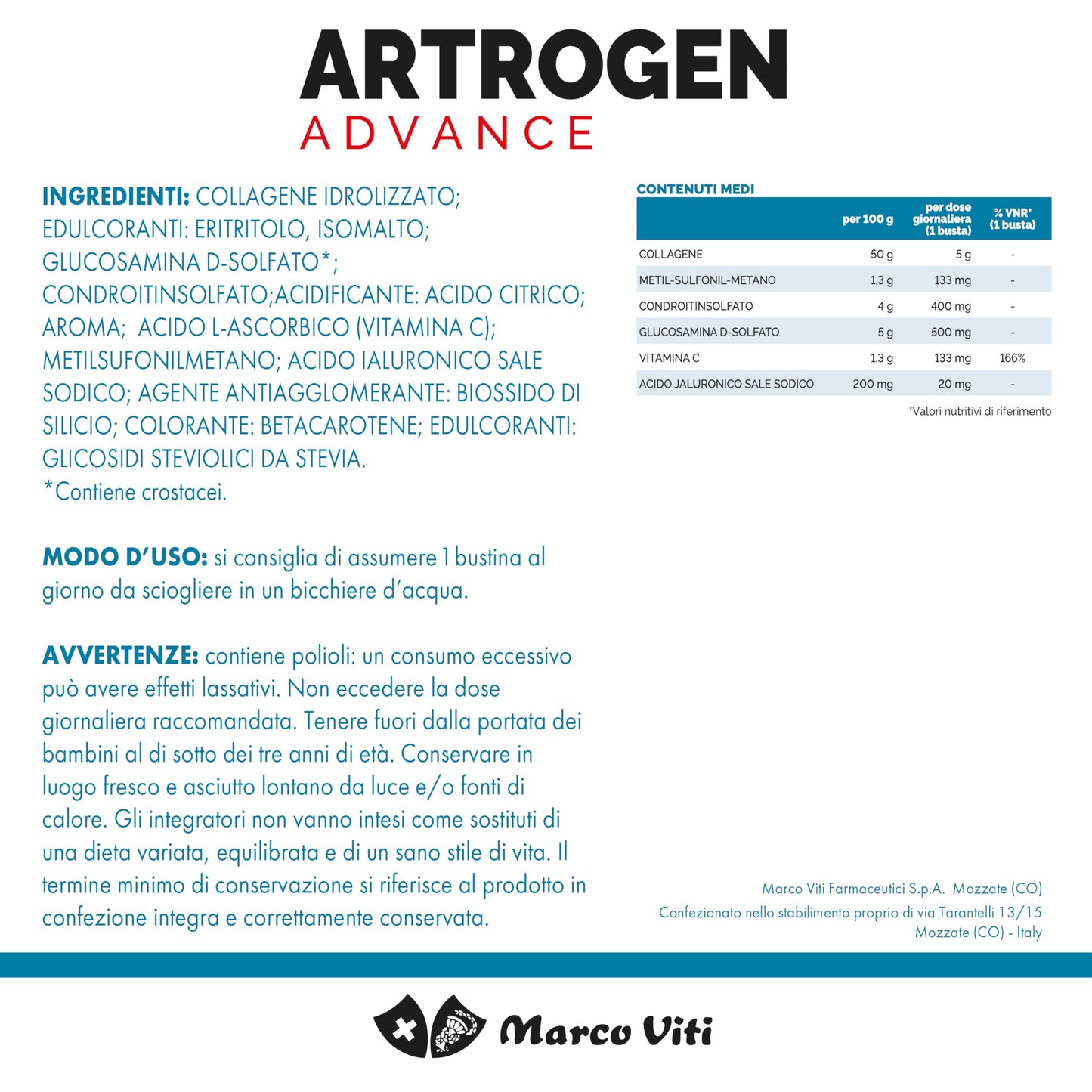 ARTROGEN
ADVANCE

INGREDIENTI: COLLAGENE IDROLIZZATO; EDULCORANTI: ERITRITOLO, ISOMALTO; GLUCOSAMINA D-SOLFATO*; CONDROITINSOLFATO;ACIDIFICANTE: ACIDO CITRICO; AROMA; ACIDO L-ASCORBICO (VITAMINA C); METILSUFONILMETANO; ACIDO IALURONICO SALE SODICO; AGENTE ANTIAGGLOMERANTE: BIOSSIDO DI SILICIO; COLORANTE: BETACAROTENE; EDULCORANTI: GLICOSIDI STEVIOLICI DA STEVIA.
*Contiene crostacei.

MODO D'USO: si consiglia di assumere 1 bustina al giorno da sciogliere in un bicchiere d'acqua.

AVVERTENZE: contiene polioli: un consumo eccessivo può avere effetti lassativi. Non eccedere la dose giornaliera raccomandata. Tenere fuori dalla portata dei bambini al di sotto dei tre anni di età. Conservare in luogo fresco e asciutto lontano da luce e/o fonti di calore. Gli integratori non vanno intesi come sostituti di una dieta variata, equilibrata e di un sano stile di vita. Il termine minimo di conservazione si riferisce al prodotto in confezione integra e correttamente conservata.

CONTENUTI MEDI

| | per 100 g | per dose giornaliera (1 busta) | % VNR* (1 busta) |
|---|---|---|---|
| COLLAGENE | 50 g | 5 g | - |
| METIL-SULFONIL-METANO | 1,3 g | 133 mg | - |
| CONDROITINSOLFATO | 4 g | 400 mg | - |
| GLUCOSAMINA D-SOLFATO | 5 g | 500 mg | - |
| VITAMINA C | 1,3 g | 133 mg | 166% |
| ACIDO JALURONICO SALE SODICO | 200 mg | 20 mg | - |

*Valori nutritivi di riferimento

Marco Viti Farmaceutici S.p.A. Mozzate (CO)
Confezionato nello stabilimento proprio di via Tarantelli 13/15
Mozzate (CO) - Italy

Marco Viti